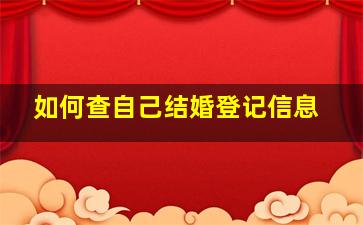 如何查自己结婚登记信息